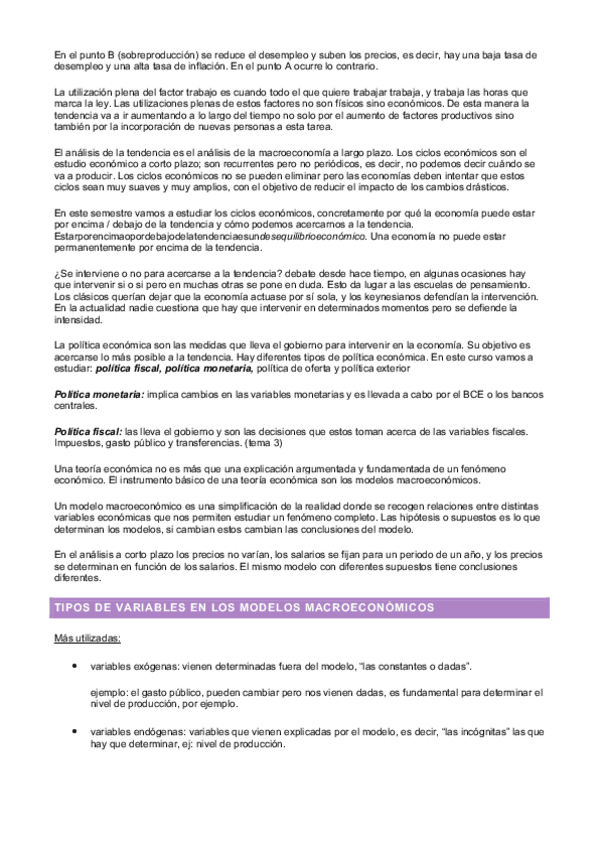 En el punto B (sobreproducción) se reduce el desempleo y suben los precios, es decir, hay una baja tasa de desempleo y una alta tasa de inflación. En el punto A ocurre lo contrario.

La utilización plena del factor trabajo es cuando todo el que quiere trabajar trabaja, y trabaja las horas que marca la ley. Las utilizaciones plenas de estos factores no son físicos sino económicos. De esta manera la tendencia va a ir aumentando a lo largo del tiempo no solo por el aumento de factores productivos sino también por la incorporación de nuevas personas a esta tarea.

El análisis de la tendencia es el análisis de la macroeconomía a largo plazo. Los ciclos económicos son el estudio económico a corto plazo; son recurrentes pero no periódicos, es decir, no podemos decir cuándo se va a producir. Los ciclos económicos no se pueden eliminar pero las economías deben intentar que estos ciclos sean muy suaves y muy amplios, con el objetivo de reducir el impacto de los cambios drásticos.

En este semestre vamos a estudiar los ciclos económicos, concretamente por qué la economía puede estar por encima / debajo de la tendencia y cómo podemos acercarnos a la tendencia. Estarporencimaopordebajodelatendenciaesundesequilibrioeconómico. Una economía no puede estar permanentemente por encima de la tendencia.

¿Se interviene o no para acercarse a la tendencia? debate desde hace tiempo, en algunas ocasiones hay que intervenir si o si pero en muchas otras se pone en duda. Esto da lugar a las escuelas de pensamiento. Los clásicos querían dejar que la economía actuase por sí sola, y los keynesianos defendían la intervención. En la actualidad nadie cuestiona que hay que intervenir en determinados momentos pero se defiende la intensidad.

La política económica son las medidas que lleva el gobierno para intervenir en la economía. Su objetivo es acercarse lo más posible a la tendencia. Hay diferentes tipos de política económica. En este curso vamos a estudiar: política fiscal, política monetaria, política de oferta y política exterior

Política monetaria: implica cambios en las variables monetarias y es llevada a cabo por el BCE o los bancos centrales.

Política fiscal: las lleva el gobierno y son las decisiones que estos toman acerca de las variables fiscales. Impuestos, gasto público y transferencias. (tema 3)

Una teoría económica no es más que una explicación argumentada y fundamentada de un fenómeno económico. El instrumento básico de una teoría económica son los modelos macroeconómicos.

Un modelo macroeconómico es una simplificación de la realidad donde se recogen relaciones entre distintas variables económicas que nos permiten estudiar un fenómeno completo. Las hipótesis o supuestos es lo que determinan los modelos, si cambian estos cambian las conclusiones del modelo.

En el análisis a corto plazo los precios no varían, los salarios se fijan para un periodo de un año, y los precios se determinan en función de los salarios. El mismo modelo con diferentes supuestos tiene conclusiones diferentes.

TIPOS DE VARIABLES EN LOS MODELOS MACROECONÓMICOS

Más utilizadas:

• variables exógenas: vienen determinadas fuera del modelo, "las constantes o dadas".

ejemplo: el gasto público, pueden cambiar pero nos vienen dadas, es fundamental para determinar el nivel de producción, por ejemplo.

• variables endógenas: variables que vienen explicadas por el modelo, es decir, "las incógnitas" las que hay que determinar, ej: nivel de producción.